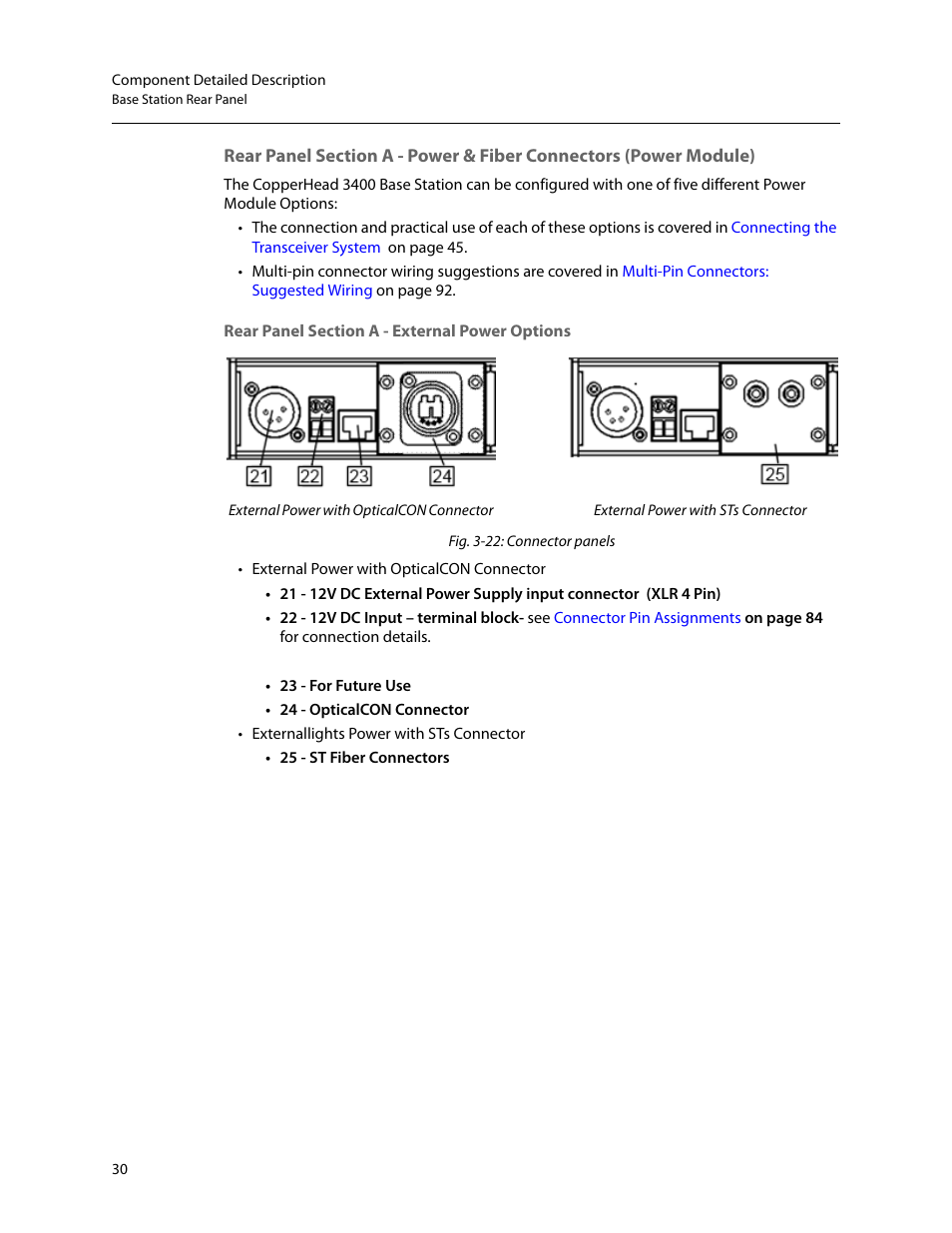 Component Detailed Description
Base Station Rear Panel

Rear Panel Section A - Power & Fiber Connectors (Power Module)

The CopperHead 3400 Base Station can be configured with one of five different Power Module Options:

• The connection and practical use of each of these options is covered in Connecting the Transceiver System on page 45.
• Multi-pin connector wiring suggestions are covered in Multi-Pin Connectors: Suggested Wiring on page 92.

Rear Panel Section A - External Power Options

21 22 23 24

25

External Power with OpticalCON Connector

External Power with STs Connector

Fig. 3-22: Connector panels

• External Power with OpticalCON Connector
  • 21 - 12V DC External Power Supply input connector (XLR 4 Pin)
  • 22 - 12V DC Input – terminal block- see Connector Pin Assignments on page 84 for connection details.

  • 23 - For Future Use
  • 24 - OpticalCON Connector
• Externallights Power with STs Connector
  • 25 - ST Fiber Connectors

30